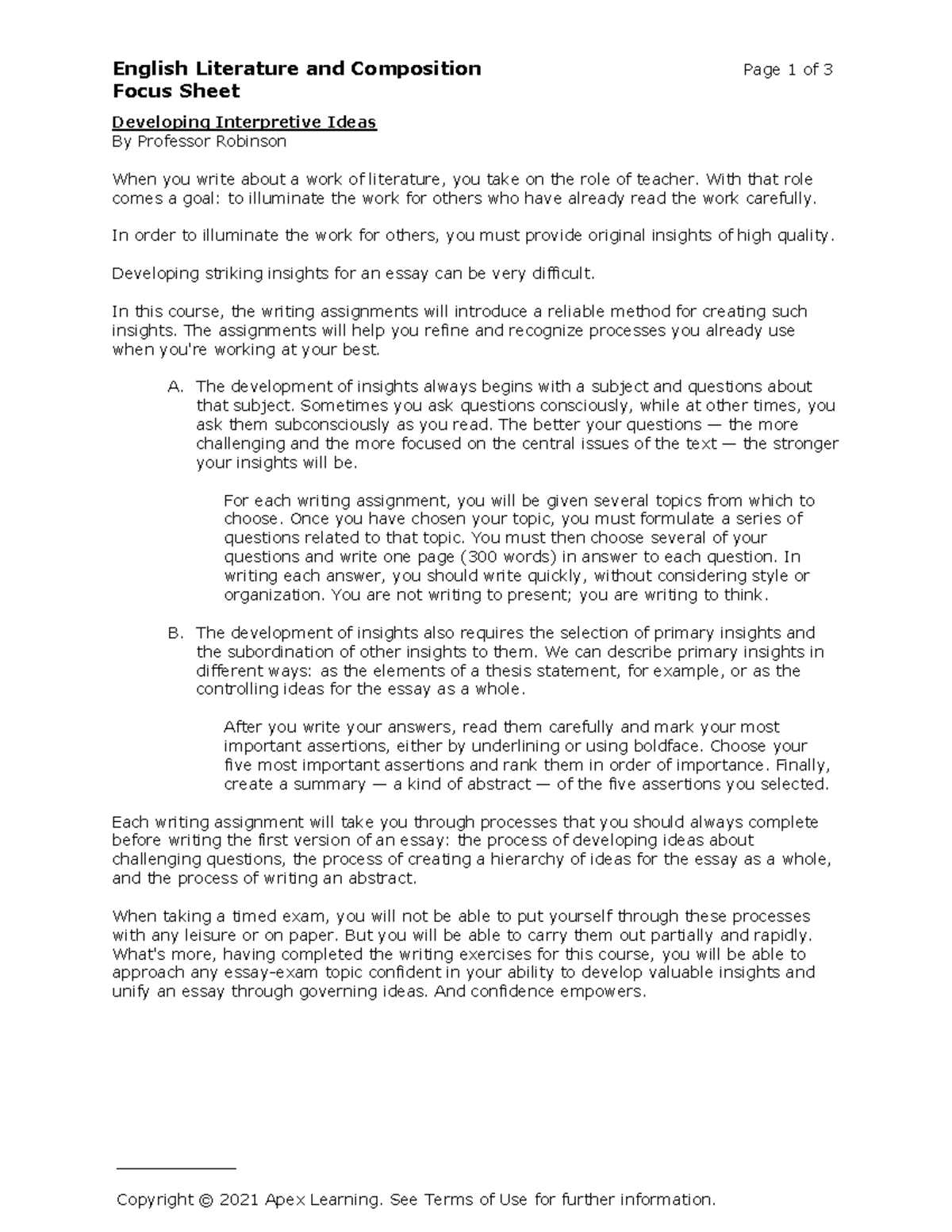 English Literature and Composition
Focus Sheet

Page 1 of 3

Developing Interpretive Ideas
By Professor Robinson

When you write about a work of literature, you take on the role of teacher. With that role comes a goal: to illuminate the work for others who have already read the work carefully.

In order to illuminate the work for others, you must provide original insights of high quality.

Developing striking insights for an essay can be very difficult.

In this course, the writing assignments will introduce a reliable method for creating such insights. The assignments will help you refine and recognize processes you already use when you're working at your best.

A. The development of insights always begins with a subject and questions about that subject. Sometimes you ask questions consciously, while at other times, you ask them subconsciously as you read. The better your questions — the more challenging and the more focused on the central issues of the text — the stronger your insights will be.

For each writing assignment, you will be given several topics from which to choose. Once you have chosen your topic, you must formulate a series of questions related to that topic. You must then choose several of your questions and write one page (300 words) in answer to each question. In writing each answer, you should write quickly, without considering style or organization. You are not writing to present; you are writing to think.

B. The development of insights also requires the selection of primary insights and the subordination of other insights to them. We can describe primary insights in different ways: as the elements of a thesis statement, for example, or as the controlling ideas for the essay as a whole.

After you write your answers, read them carefully and mark your most important assertions, either by underlining or using boldface. Choose your five most important assertions and rank them in order of importance. Finally, create a summary — a kind of abstract — of the five assertions you selected.

Each writing assignment will take you through processes that you should always complete before writing the first version of an essay: the process of developing ideas about challenging questions, the process of creating a hierarchy of ideas for the essay as a whole, and the process of writing an abstract.

When taking a timed exam, you will not be able to put yourself through these processes with any leisure or on paper. But you will be able to carry them out partially and rapidly. What's more, having completed the writing exercises for this course, you will be able to approach any essay-exam topic confident in your ability to develop valuable insights and unify an essay through governing ideas. And confidence empowers.

Copyright © 2021 Apex Learning. See Terms of Use for further information.